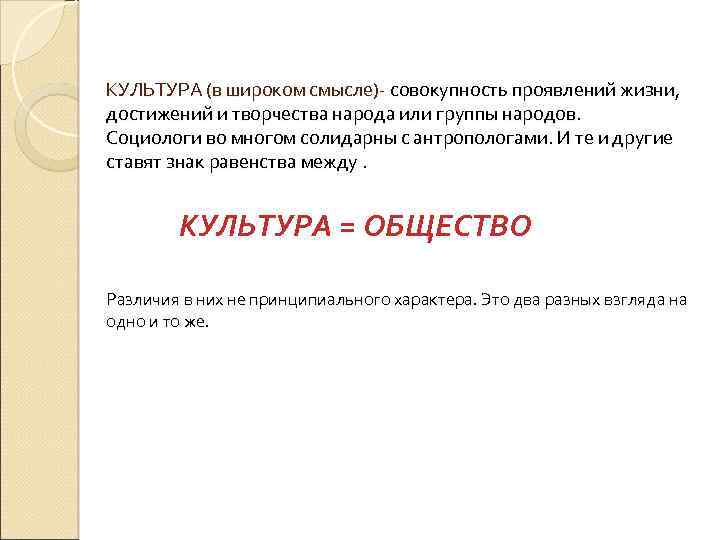 КУЛЬТУРА (в широком смысле)- совокупность проявлений жизни, достижений и творчества народа или группы народов. Социологи во многом солидарны с антропологами. И те и другие ставят знак равенства между .

КУЛЬТУРА = ОБЩЕСТВО

Различия в них не принципиального характера. Это два разных взгляда на одно и то же.